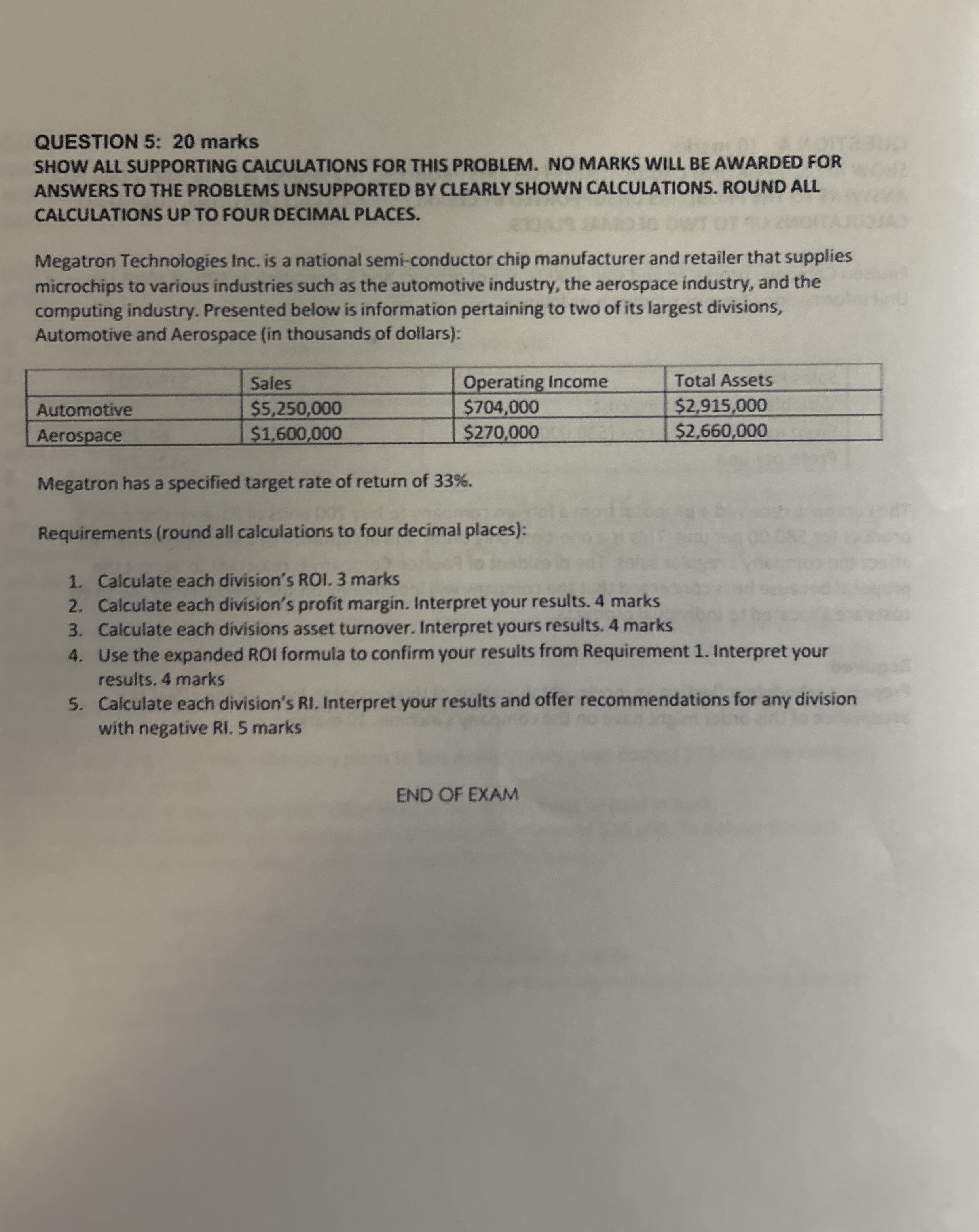 QUESTION 5: 20 marks
SHOW ALL SUPPORTING CALCULATIONS FOR THIS PROBLEM. NO MARKS WILL BE AWARDED FOR ANSWERS TO THE PROBLEMS UNSUPPORTED BY CLEARLY SHOWN CALCULATIONS. ROUND ALL CALCULATIONS UP TO FOUR DECIMAL PLACES.

Megatron Technologies Inc. is a national semi-conductor chip manufacturer and retailer that supplies microchips to various industries such as the automotive industry, the aerospace industry, and the computing industry. Presented below is information pertaining to two of its largest divisions, Automotive and Aerospace (in thousands of dollars):

| | Sales | Operating Income | Total Assets |
|---|---|---|---|
| Automotive | \$5,250,000 | \$704,000 | \$2,915,000 |
| Aerospace | \$1,600,000 | \$270,000 | \$2,660,000 |

Megatron has a specified target rate of return of 33%.

Requirements (round all calculations to four decimal places):

1. Calculate each division's ROI. 3 marks
2. Calculate each division's profit margin. Interpret your results. 4 marks
3. Calculate each divisions asset turnover. Interpret yours results. 4 marks
4. Use the expanded ROI formula to confirm your results from Requirement 1. Interpret your results. 4 marks
5. Calculate each division's RI. Interpret your results and offer recommendations for any division with negative RI. 5 marks

END OF EXAM